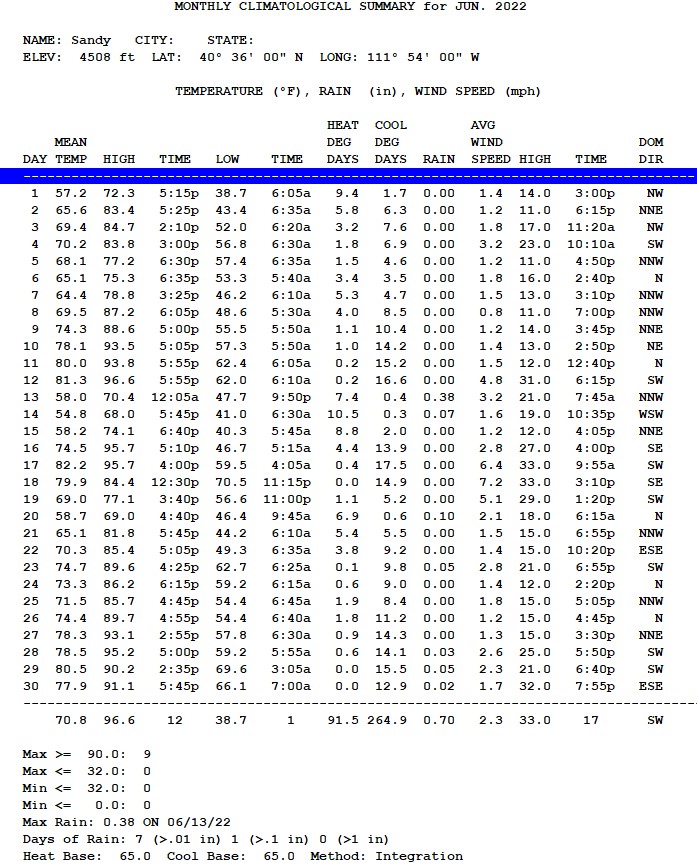 MONTHLY CLIMATOLOGICAL SUMMARY for JUN. 2022

NAME: Sandy CITY: STATE:
ELEV: 4508 ft LAT: 40° 36' 00" N LONG: 111° 54' 00" W

TEMPERATURE (°F), RAIN (in), WIND SPEED (mph)

| DAY | MEAN TEMP | HIGH | TIME | LOW | TIME | HEAT DEG DAYS | COOL DEG DAYS | RAIN | AVG WIND SPEED | HIGH | TIME | DOM DIR |
|---|---|---|---|---|---|---|---|---|---|---|---|---|
| 1 | 57.2 | 72.3 | 5:15p | 38.7 | 6:05a | 9.4 | 1.7 | 0.00 | 1.4 | 14.0 | 3:00p | NW |
| 2 | 65.6 | 83.4 | 5:25p | 43.4 | 6:35a | 5.8 | 6.3 | 0.00 | 1.2 | 11.0 | 6:15p | NNE |
| 3 | 69.4 | 84.7 | 2:10p | 52.0 | 6:20a | 3.2 | 7.6 | 0.00 | 1.8 | 17.0 | 11:20a | NW |
| 4 | 70.2 | 83.8 | 3:00p | 56.8 | 6:30a | 1.8 | 6.9 | 0.00 | 3.2 | 23.0 | 10:10a | SW |
| 5 | 68.1 | 77.2 | 6:30p | 57.4 | 6:35a | 1.5 | 4.6 | 0.00 | 1.2 | 11.0 | 4:50p | NNW |
| 6 | 65.1 | 75.3 | 6:35p | 53.3 | 5:40a | 3.4 | 3.5 | 0.00 | 1.8 | 16.0 | 2:40p | N |
| 7 | 64.4 | 78.8 | 3:25p | 46.2 | 6:10a | 5.3 | 4.7 | 0.00 | 1.5 | 13.0 | 3:10p | NNW |
| 8 | 69.5 | 87.2 | 6:05p | 48.6 | 5:30a | 4.0 | 8.5 | 0.00 | 0.8 | 11.0 | 7:00p | NNW |
| 9 | 74.3 | 88.6 | 5:00p | 55.5 | 5:50a | 1.1 | 10.4 | 0.00 | 1.2 | 14.0 | 3:45p | NNE |
| 10 | 78.1 | 93.5 | 5:05p | 57.3 | 5:50a | 1.0 | 14.2 | 0.00 | 1.4 | 13.0 | 2:50p | NE |
| 11 | 80.0 | 93.8 | 5:55p | 62.4 | 6:05a | 0.2 | 15.2 | 0.00 | 1.5 | 12.0 | 12:40p | N |
| 12 | 81.3 | 96.6 | 5:55p | 62.0 | 6:10a | 0.2 | 16.6 | 0.00 | 4.8 | 31.0 | 6:15p | SW |
| 13 | 58.0 | 70.4 | 12:05a | 47.7 | 9:50p | 7.4 | 0.4 | 0.38 | 3.2 | 21.0 | 7:45a | NNW |
| 14 | 54.8 | 68.0 | 5:45p | 41.0 | 6:30a | 10.5 | 0.3 | 0.07 | 1.6 | 19.0 | 10:35p | WSW |
| 15 | 58.2 | 74.1 | 6:40p | 40.3 | 5:45a | 8.8 | 2.0 | 0.00 | 1.2 | 12.0 | 4:05p | NNE |
| 16 | 74.5 | 95.7 | 5:10p | 46.7 | 5:15a | 4.4 | 13.9 | 0.00 | 2.8 | 27.0 | 4:00p | SE |
| 17 | 82.2 | 95.7 | 4:00p | 59.5 | 4:05a | 0.4 | 17.5 | 0.00 | 6.4 | 33.0 | 9:55a | SW |
| 18 | 79.9 | 84.4 | 12:30p | 70.5 | 11:15p | 0.0 | 14.9 | 0.00 | 7.2 | 33.0 | 3:10p | SE |
| 19 | 69.0 | 77.1 | 3:40p | 56.6 | 11:00p | 1.1 | 5.2 | 0.00 | 5.1 | 29.0 | 1:20p | SW |
| 20 | 58.7 | 69.0 | 4:40p | 46.4 | 9:45a | 6.9 | 0.6 | 0.10 | 2.1 | 18.0 | 6:15a | N |
| 21 | 65.1 | 81.8 | 5:45p | 44.2 | 6:10a | 5.4 | 5.5 | 0.00 | 1.5 | 15.0 | 6:55p | NNW |
| 22 | 70.3 | 85.4 | 5:05p | 49.3 | 6:35a | 3.8 | 9.2 | 0.00 | 1.4 | 15.0 | 10:20p | ESE |
| 23 | 74.7 | 89.6 | 4:25p | 62.7 | 6:25a | 0.1 | 9.8 | 0.05 | 2.8 | 21.0 | 6:55p | SW |
| 24 | 73.3 | 86.2 | 6:15p | 59.2 | 6:15a | 0.6 | 9.0 | 0.00 | 1.4 | 12.0 | 2:20p | N |
| 25 | 71.5 | 85.7 | 4:45p | 54.4 | 6:45a | 1.9 | 8.4 | 0.00 | 1.8 | 15.0 | 5:05p | NNW |
| 26 | 74.4 | 89.7 | 4:55p | 54.4 | 6:40a | 1.8 | 11.2 | 0.00 | 1.2 | 15.0 | 4:45p | N |
| 27 | 78.3 | 93.1 | 2:55p | 57.8 | 6:30a | 0.9 | 14.3 | 0.00 | 1.3 | 15.0 | 3:30p | NNE |
| 28 | 78.5 | 95.2 | 5:00p | 59.2 | 5:55a | 0.6 | 14.1 | 0.03 | 2.6 | 25.0 | 5:50p | SW |
| 29 | 80.5 | 90.2 | 2:35p | 69.6 | 3:05a | 0.0 | 15.5 | 0.05 | 2.3 | 21.0 | 6:40p | SW |
| 30 | 77.9 | 91.1 | 5:45p | 66.1 | 7:00a | 0.0 | 12.9 | 0.02 | 1.7 | 32.0 | 7:55p | ESE |
| | 70.8 | 96.6 | 12 | 38.7 | 1 | 91.5 | 264.9 | 0.70 | 2.3 | 33.0 | 17 | SW |

Max >= 90.0: 9
Max <= 32.0: 0
Min <= 32.0: 0
Min <= 0.0: 0
Max Rain: 0.38 ON 06/13/22
Days of Rain: 7 (>.01 in) 1 (>.1 in) 0 (>1 in)
Heat Base: 65.0 Cool Base: 65.0 Method: Integration